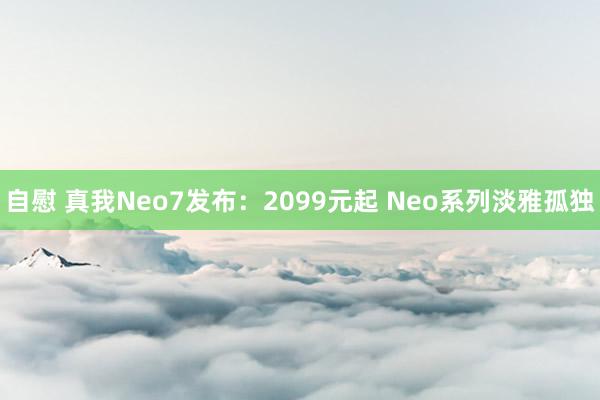 自慰 真我Neo7发布：2099元起 Neo系列淡雅孤独